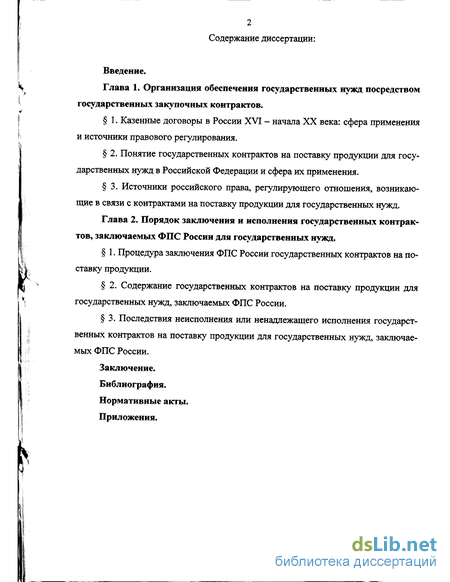 2

Содержание диссертации:

Введение.

Глава 1. Организация обеспечения государственных нужд посредством государственных закупочных контрактов.

§ 1. Казенные договоры в России XVI – начала XX века: сфера применения и источники правового регулирования.

§ 2. Понятие государственных контрактов на поставку продукции для государственных нужд в Российской Федерации и сфера их применения.

§ 3. Источники российского права, регулирующего отношения, возникающие в связи с контрактами на поставку продукции для государственных нужд.

Глава 2. Порядок заключения и исполнения государственных контрактов, заключаемых ФПС России для государственных нужд.

§ 1. Процедура заключения ФПС России государственных контрактов на поставку продукции.

§ 2. Содержание государственных контрактов на поставку продукции для государственных нужд, заключаемых ФПС России.

§ 3. Последствия неисполнения или ненадлежащего исполнения государственных контрактов на поставку продукции для государственных нужд, заключаемых ФПС России.

Заключение.

Библиография.

Нормативные акты.

Приложения.

dsLib.net
библиотека диссертаций